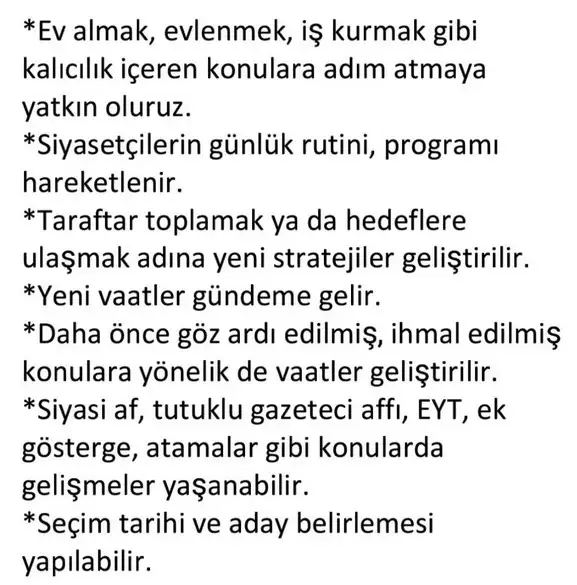 *Ev almak, evlenmek, iş kurmak gibi kalıcılık içeren konulara adım atmaya yatkın oluruz.
*Siyasetçilerin günlük rutini, programı hareketlenir.
*Taraftar toplamak ya da hedeflere ulaşmak adına yeni stratejiler geliştirilir.
*Yeni vaatler gündeme gelir.
*Daha önce göz ardı edilmiş, ihmal edilmiş konulara yönelik de vaatler geliştirilir.
*Siyasi af, tutuklu gazeteci affı, EYT, ek gösterge, atamalar gibi konularda gelişmeler yaşanabilir.
*Seçim tarihi ve aday belirlemesi yapılabilir.